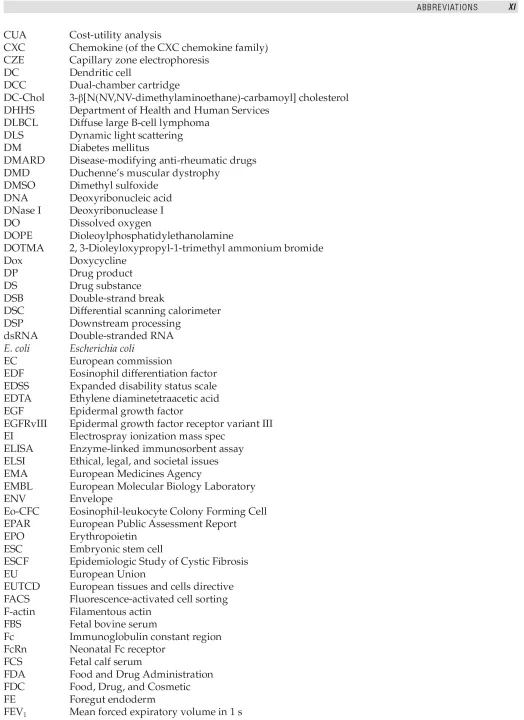 ABBREVIATIONS XI

| | |
|---|---|
| CUA | Cost-utility analysis |
| CXC | Chemokine (of the CXC chemokine family) |
| CZE | Capillary zone electrophoresis |
| DC | Dendritic cell |
| DCC | Dual-chamber cartridge |
| DC-Chol | 3-β[N(NV,NV-dimethylaminoethane)-carbamoyl] cholesterol |
| DHHS | Department of Health and Human Services |
| DLBCL | Diffuse large B-cell lymphoma |
| DLS | Dynamic light scattering |
| DM | Diabetes mellitus |
| DMARD | Disease-modifying anti-rheumatic drugs |
| DMD | Duchenne's muscular dystrophy |
| DMSO | Dimethyl sulfoxide |
| DNA | Deoxyribonucleic acid |
| DNase I | Deoxyribonuclease I |
| DO | Dissolved oxygen |
| DOPE | Dioleoylphosphatidylethanolamine |
| DOTMA | 2, 3-Dioleyloxypropyl-1-trimethyl ammonium bromide |
| Dox | Doxycycline |
| DP | Drug product |
| DS | Drug substance |
| DSB | Double-strand break |
| DSC | Differential scanning calorimeter |
| DSP | Downstream processing |
| dsRNA | Double-stranded RNA |
| E. coli | Escherichia coli |
| EC | European commission |
| EDF | Eosinophil differentiation factor |
| EDSS | Expanded disability status scale |
| EDTA | Ethylene diaminetetraacetic acid |
| EGF | Epidermal growth factor |
| EGFRvIII | Epidermal growth factor receptor variant III |
| EI | Electrospray ionization mass spec |
| ELISA | Enzyme-linked immunosorbent assay |
| ELSI | Ethical, legal, and societal issues |
| EMA | European Medicines Agency |
| EMBL | European Molecular Biology Laboratory |
| ENV | Envelope |
| Eo-CFC | Eosinophil-leukocyte Colony Forming Cell |
| EPAR | European Public Assessment Report |
| EPO | Erythropoietin |
| ESC | Embryonic stem cell |
| ESCF | Epidemiologic Study of Cystic Fibrosis |
| EU | European Union |
| EUTCD | European tissues and cells directive |
| FACS | Fluorescence-activated cell sorting |
| F-actin | Filamentous actin |
| FBS | Fetal bovine serum |
| Fc | Immunoglobulin constant region |
| FcRn | Neonatal Fc receptor |
| FCS | Fetal calf serum |
| FDA | Food and Drug Administration |
| FDC | Food, Drug, and Cosmetic |
| FE | Foregut endoderm |
| $FEV_1$ | Mean forced expiratory volume in 1 s |